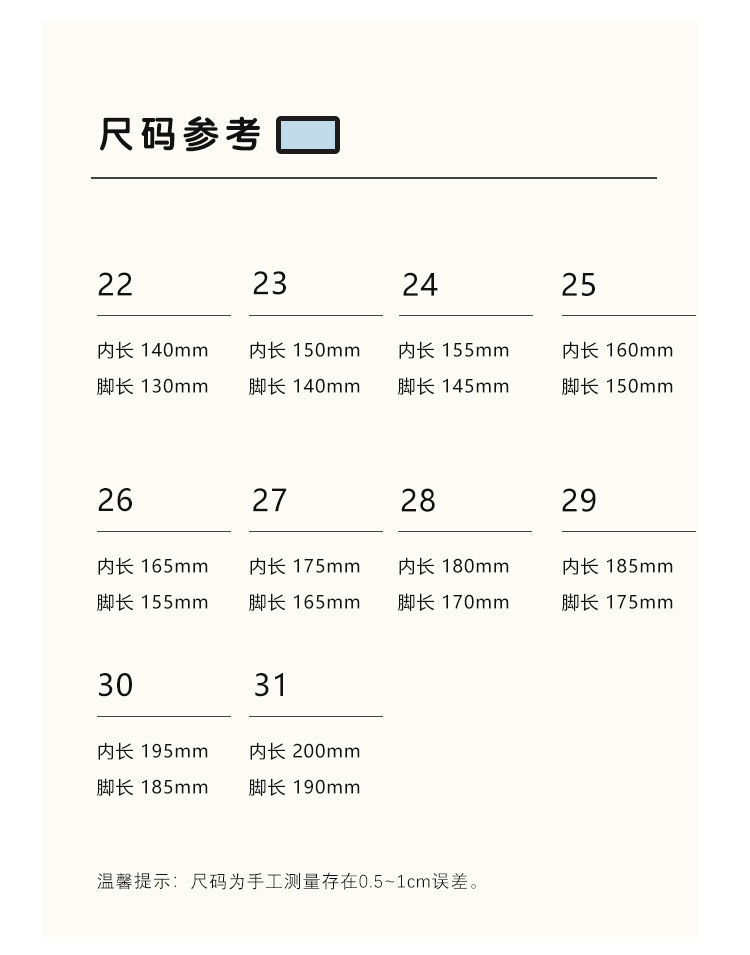 尺码参考

22
内长 140mm
脚长 130mm

23
内长 150mm
脚长 140mm

24
内长 155mm
脚长 145mm

25
内长 160mm
脚长 150mm

26
内长 165mm
脚长 155mm

27
内长 175mm
脚长 165mm

28
内长 180mm
脚长 170mm

29
内长 185mm
脚长 175mm

30
内长 195mm
脚长 185mm

31
内长 200mm
脚长 190mm

温馨提示：尺码为手工测量存在0.5~1cm误差。